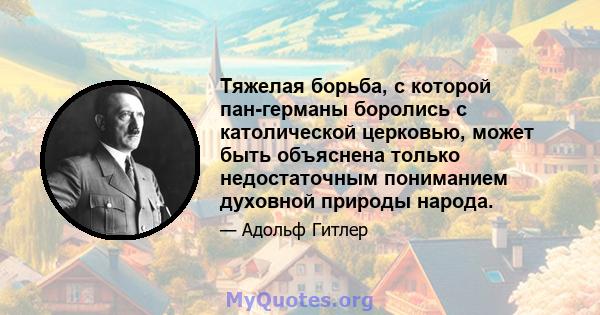 Тяжелая борьба, с которой пан-германы боролись с католической церковью, может быть объяснена только недостаточным пониманием духовной природы народа.

— Адольф Гитлер

MyQuotes.org